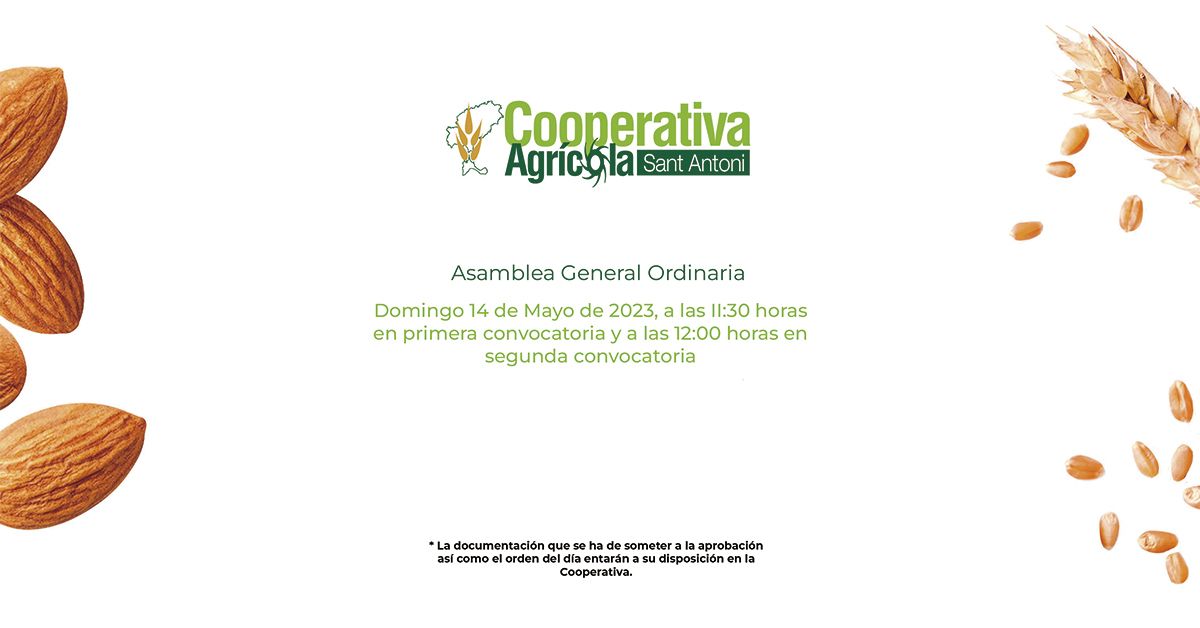 Cooperativa Agrícola Sant Antoni

Asamblea General Ordinaria

Domingo 14 de Mayo de 2023, a las 11:30 horas en primera convocatoria y a las 12:00 horas en segunda convocatoria

* La documentación que se ha de someter a la aprobación así como el orden del día entarán a su disposición en la Cooperativa.